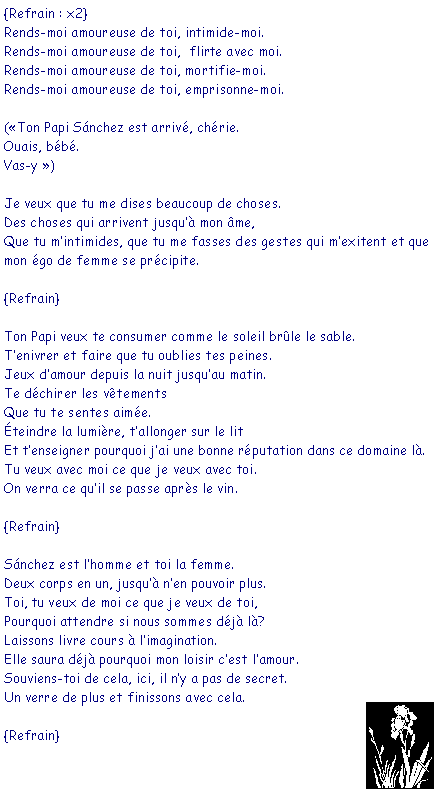 {Refrain : x2}
Rends-moi amoureuse de toi, intimide-moi.
Rends-moi amoureuse de toi,  flirte avec moi.
Rends-moi amoureuse de toi, mortifie-moi.
Rends-moi amoureuse de toi, emprisonne-moi.

(«Ton Papi Sánchez est arrivé, chérie.
Ouais, bébé.
Vas-y »)

Je veux que tu me dises beaucoup de choses.
Des choses qui arrivent jusqu'à mon âme,
Que tu m'intimides, que tu me fasses des gestes qui m'exitent et que mon égo de femme se précipite.

{Refrain}

Ton Papi veux te consumer comme le soleil brûle le sable.
T'enivrer et faire que tu oublies tes peines.
Jeux d'amour depuis la nuit jusqu'au matin.
Te déchirer les vêtements
Que tu te sentes aimée.
Éteindre la lumière, t'allonger sur le lit
Et t'enseigner pourquoi j'ai une bonne réputation dans ce domaine là.
Tu veux avec moi ce que je veux avec toi.
On verra ce qu'il se passe après le vin.

{Refrain}

Sánchez est l'homme et toi la femme.
Deux corps en un, jusqu'à n'en pouvoir plus.
Toi, tu veux de moi ce que je veux de toi,
Pourquoi attendre si nous sommes déjà là?
Laissons livre cours à l'imagination.
Elle saura déjà pourquoi mon loisir c'est l'amour.
Souviens-toi de cela, ici, il n'y a pas de secret.
Un verre de plus et finissons avec cela.

{Refrain}